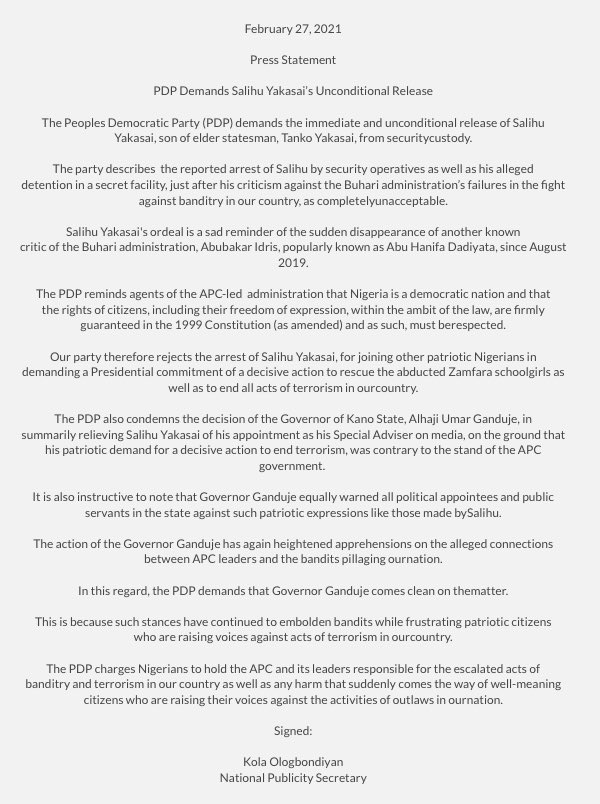 February 27, 2021

Press Statement

PDP Demands Salihu Yakasai's Unconditional Release

The Peoples Democratic Party (PDP) demands the immediate and unconditional release of Salihu Yakasai, son of elder statesman, Tanko Yakasai, from securitycustody.

The party describes the reported arrest of Salihu by security operatives as well as his alleged detention in a secret facility, just after his criticism against the Buhari administration's failures in the fight against banditry in our country, as completelyunacceptable.

Salihu Yakasai's ordeal is a sad reminder of the sudden disappearance of another known critic of the Buhari administration, Abubakar Idris, popularly known as Abu Hanifa Dadiyata, since August 2019.

The PDP reminds agents of the APC-led administration that Nigeria is a democratic nation and that the rights of citizens, including their freedom of expression, within the ambit of the law, are firmly guaranteed in the 1999 Constitution (as amended) and as such, must berespected.

Our party therefore rejects the arrest of Salihu Yakasai, for joining other patriotic Nigerians in demanding a Presidential commitment of a decisive action to rescue the abducted Zamfara schoolgirls as well as to end all acts of terrorism in ourcountry.

The PDP also condemns the decision of the Governor of Kano State, Alhaji Umar Ganduje, in summarily relieving Salihu Yakasai of his appointment as his Special Adviser on media, on the ground that his patriotic demand for a decisive action to end terrorism, was contrary to the stand of the APC government.

It is also instructive to note that Governor Ganduje equally warned all political appointees and public servants in the state against such patriotic expressions like those made bySalihu.

The action of the Governor Ganduje has again heightened apprehensions on the alleged connections between APC leaders and the bandits pillaging ournation.

In this regard, the PDP demands that Governor Ganduje comes clean on thematter.

This is because such stances have continued to embolden bandits while frustrating patriotic citizens who are raising voices against acts of terrorism in ourcountry.

The PDP charges Nigerians to hold the APC and its leaders responsible for the escalated acts of banditry and terrorism in our country as well as any harm that suddenly comes the way of well-meaning citizens who are raising their voices against the activities of outlaws in ournation.

Signed:

Kola Ologbondiyan
National Publicity Secretary